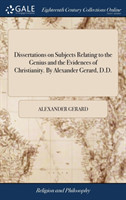 GALE

Eighteenth Century Collections Online

Dissertations on Subjects Relating to the Genius and the Evidences of Christianity. By Alexander Gerard, D.D.

ALEXANDER GERARD

Religion and Philosophy